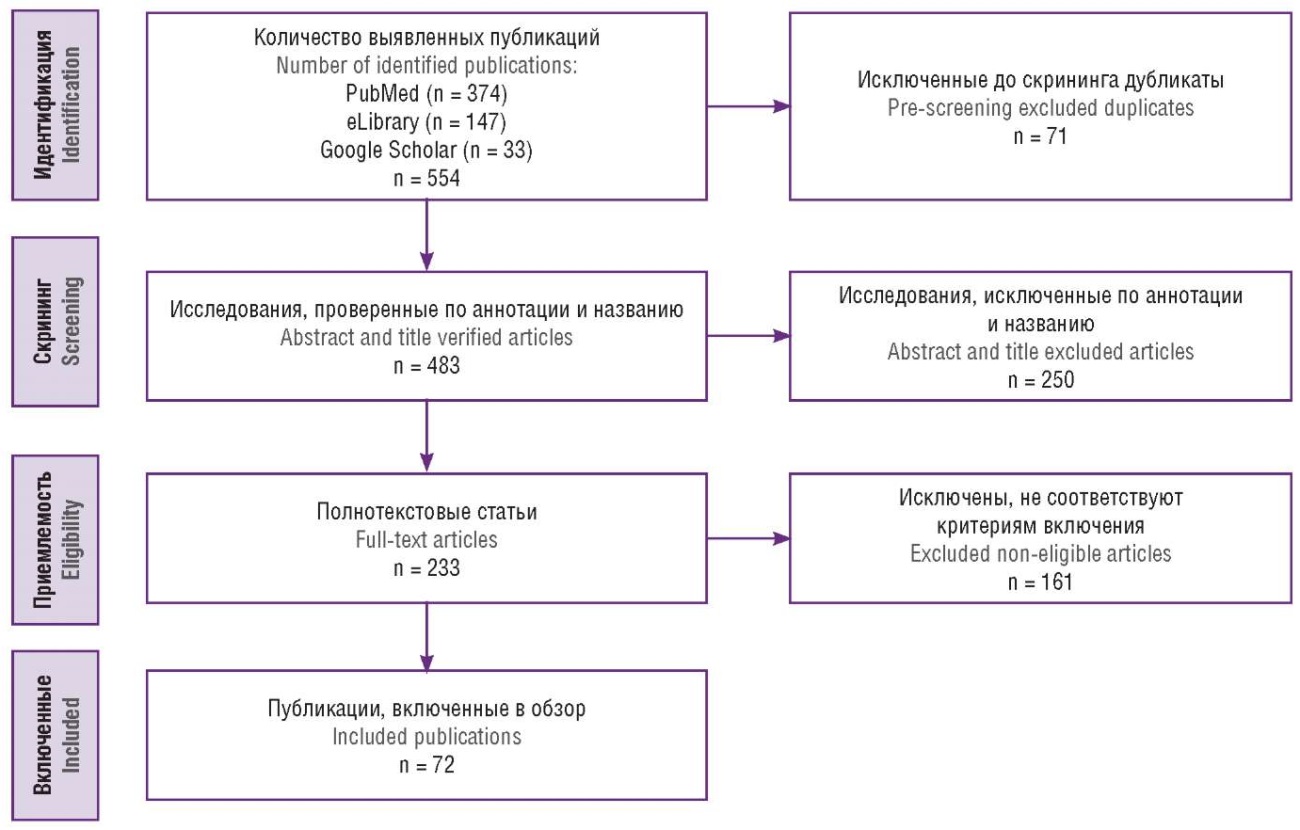 Идентификация
Identification

Количество выявленных публикаций
Number of identified publications:
PubMed (n = 374)
eLibrary (n = 147)
Google Scholar (n = 33)
n = 554

Исключенные до скрининга дубликаты
Pre-screening excluded duplicates
n = 71

Скрининг
Screening

Исследования, проверенные по аннотации и названию
Abstract and title verified articles
n = 483

Исследования, исключенные по аннотации и названию
Abstract and title excluded articles
n = 250

Приемлемость
Eligibility

Полнотекстовые статьи
Full-text articles
n = 233

Исключены, не соответствуют критериям включения
Excluded non-eligible articles
n = 161

Включенные
Included

Публикации, включенные в обзор
Included publications
n = 72